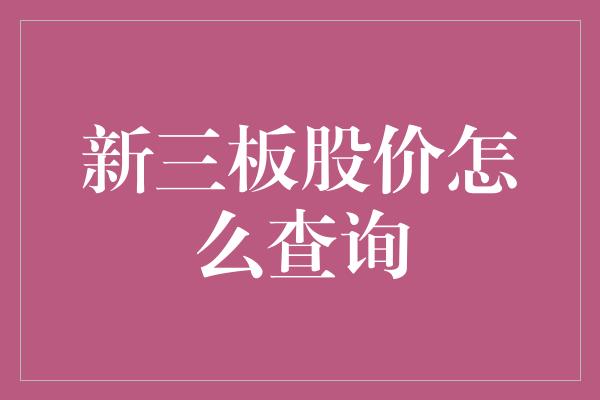 新三板股价怎么查询